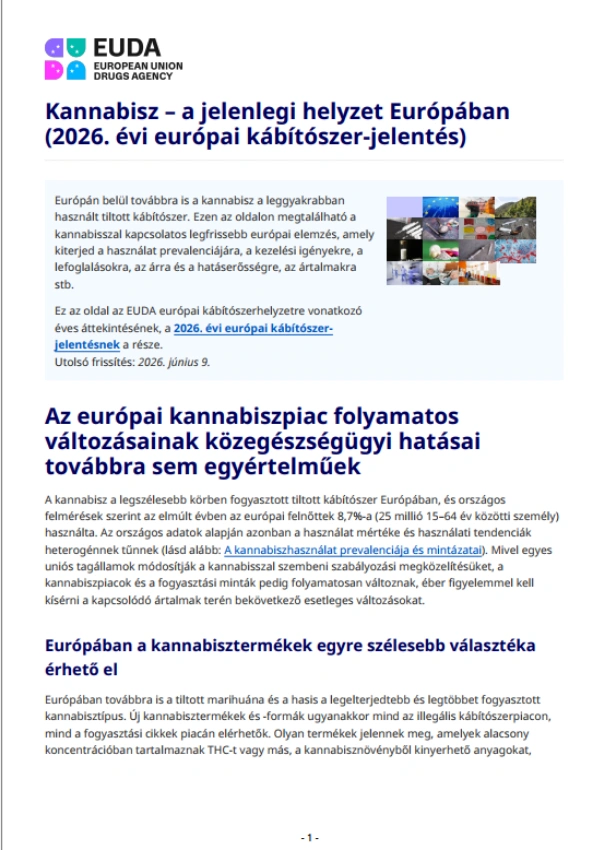 EUDA
EUROPEAN UNION
DRUGS AGENCY

Kannabisz – a jelenlegi helyzet Európában (2026. évi európai kábítószer-jelentés)

Európán belül továbbra is a kannabisz a leggyakrabban használt tiltott kábítószer. Ezen az oldalon megtalálható a kannabisszal kapcsolatos legfrissebb európai elemzés, amely kiterjed a használat prevalenciájára, a kezelési igényekre, a lefoglalásokra, az árra és a hatáserősségre, az ártalmakra stb.

Ez az oldal az EUDA európai kábítószerhelyzetre vonatkozó éves áttekintésének, a 2026. évi európai kábítószer-jelentésnek a része.
Utolsó frissítés: 2026. június 9.

Az európai kannabiszpiac folyamatos változásainak közegészségügyi hatásai továbbra sem egyértelműek

A kannabisz a legszélesebb körben fogyasztott tiltott kábítószer Európában, és országos felmérések szerint az elmúlt évben az európai felnőttek 8,7%-a (25 millió 15–64 év közötti személy) használta. Az országos adatok alapján azonban a használat mértéke és használati tendenciák heterogénnek tűnnek (lásd alább: A kannabiszhasználat prevalenciája és mintázatai). Mivel egyes uniós tagállamok módosítják a kannabisszal szembeni szabályozási megközelítésüket, a kannabiszpiacok és a fogyasztási minták pedig folyamatosan változnak, éber figyelemmel kell kísérni a kapcsolódó ártalmak terén bekövetkező esetleges változásokat.

Európában a kannabisztermékek egyre szélesebb választéka érhető el

Európában továbbra is a tiltott marihuána és a hasis a legelterjedtebb és legtöbbet fogyasztott kannabisztípus. Új kannabisztermékek és -formák ugyanakkor mind az illegális kábítószerpiacon, mind a fogyasztási cikkek piacán elérhetők. Olyan termékek jelennek meg, amelyek alacsony koncentrációban tartalmaznak THC-t vagy más, a kannabisznövényből kinyerhető anyagokat,

- 1 -